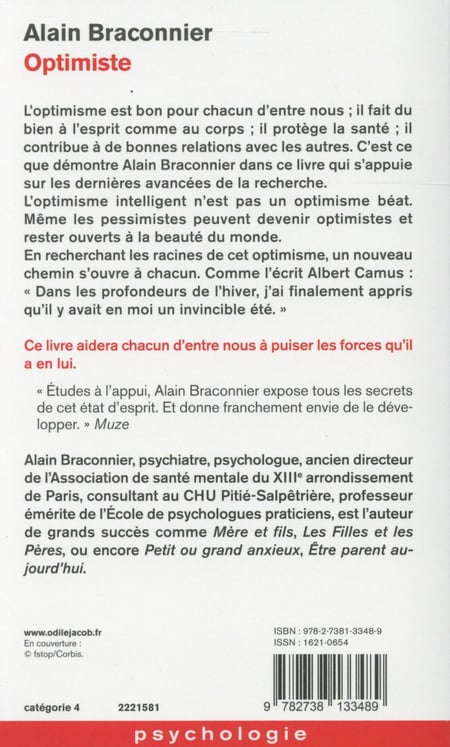 Alain Braconnier
Optimiste

L'optimisme est bon pour chacun d'entre nous ; il fait du bien à l'esprit comme au corps ; il protège la santé ; il contribue à de bonnes relations avec les autres. C'est ce que démontre Alain Braconnier dans ce livre qui s'appuie sur les dernières avancées de la recherche.
L'optimisme intelligent n'est pas un optimisme béat. Même les pessimistes peuvent devenir optimistes et rester ouverts à la beauté du monde.
En recherchant les racines de cet optimisme, un nouveau chemin s'ouvre à chacun. Comme l'écrit Albert Camus : « Dans les profondeurs de l'hiver, j'ai finalement appris qu'il y avait en moi un invincible été. »

Ce livre aidera chacun d'entre nous à puiser les forces qu'il a en lui.

« Études à l'appui, Alain Braconnier expose tous les secrets de cet état d'esprit. Et donne franchement envie de le développer. » Muze

Alain Braconnier, psychiatre, psychologue, ancien directeur de l'Association de santé mentale du XIIIe arrondissement de Paris, consultant au CHU Pitié-Salpêtrière, professeur émérite de l'École de psychologues praticiens, est l'auteur de grands succès comme Mère et fils, Les Filles et les Pères, ou encore Petit ou grand anxieux, Être parent aujourd'hui.

www.odilejacob.fr
En couverture :
© fstop/Corbis.

ISBN : 978-2-7381-3348-9
ISSN : 1621-0654

catégorie 4 2221581

9 782738 133489

psychologie